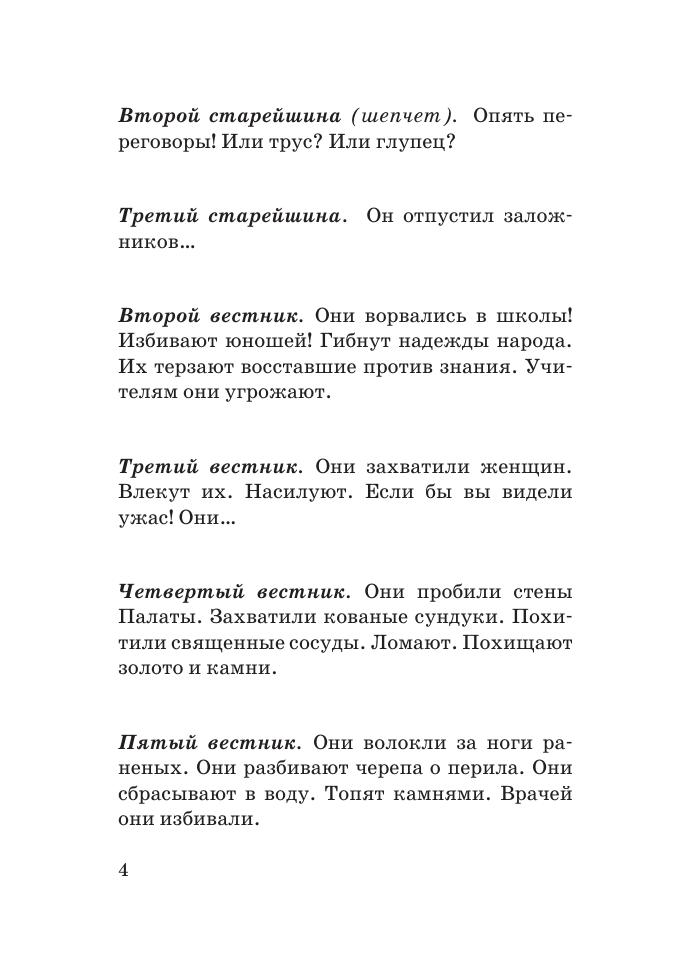 Второй старейшина (шепчет). Опять переговоры! Или трус? Или глупец?

Третий старейшина. Он отпустил заложников...

Второй вестник. Они ворвались в школы! Избивают юношей! Гибнут надежды народа. Их терзают восставшие против знания. Учителям они угрожают.

Третий вестник. Они захватили женщин. Влекут их. Насилуют. Если бы вы видели ужас! Они...

Четвертый вестник. Они пробили стены Палаты. Захватили кованые сундуки. Похитили священные сосуды. Ломают. Похищают золото и камни.

Пятый вестник. Они волокли за ноги раненых. Они разбивают черепа о перила. Они сбрасывают в воду. Топят камнями. Врачей они избивали.

4